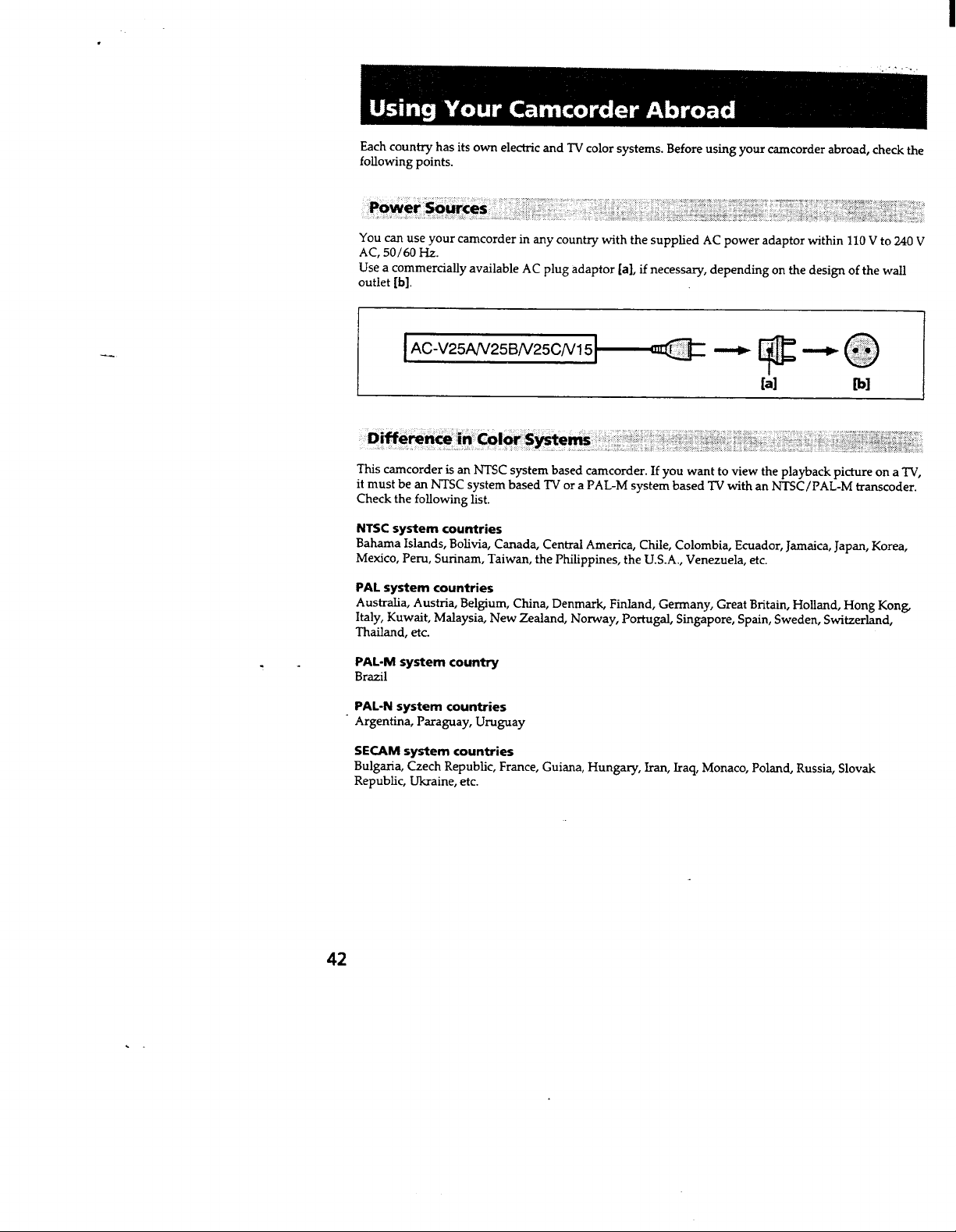 Using Your Camcorder Abroad

Each country has its own electric and TV color systems. Before using your camcorder abroad, check the following points.

Power Sources

You can use your camcorder in any country with the supplied AC power adaptor within 110 V to 240 V AC, 50/60 Hz.

Use a commercially available AC plug adaptor [a], if necessary, depending on the design of the wall outlet [b].

AC-V25A/V25B/V25C/V15

[a]

[b]

Difference in Color Systems

This camcorder is an NTSC system based camcorder. If you want to view the playback picture on a TV, it must be an NTSC system based TV or a PAL-M system based TV with an NTSC/PAL-M transcoder. Check the following list.

NTSC system countries
Bahama Islands, Bolivia, Canada, Central America, Chile, Colombia, Ecuador, Jamaica, Japan, Korea, Mexico, Peru, Surinam, Taiwan, the Philippines, the U.S.A., Venezuela, etc.

PAL system countries
Australia, Austria, Belgium, China, Denmark, Finland, Germany, Great Britain, Holland, Hong Kong, Italy, Kuwait, Malaysia, New Zealand, Norway, Portugal, Singapore, Spain, Sweden, Switzerland, Thailand, etc.

PAL-M system country
Brazil

PAL-N system countries
Argentina, Paraguay, Uruguay

SECAM system countries
Bulgaria, Czech Republic, France, Guiana, Hungary, Iran, Iraq, Monaco, Poland, Russia, Slovak Republic, Ukraine, etc.

42